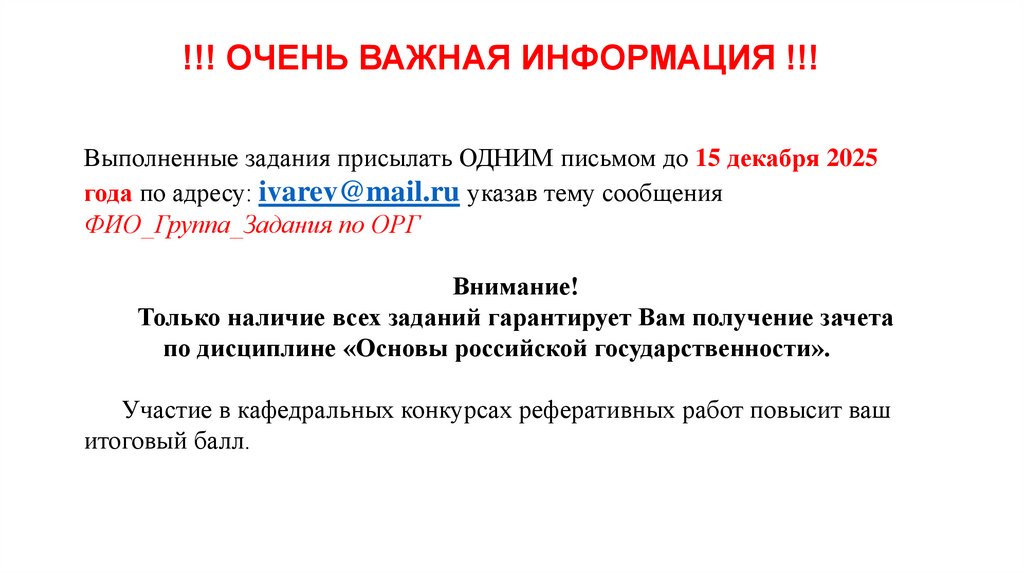 !!! ОЧЕНЬ ВАЖНАЯ ИНФОРМАЦИЯ !!!

Выполненные задания присылать ОДНИМ письмом до 15 декабря 2025 года по адресу: ivarev@mail.ru указав тему сообщения ФИО_Группа_Задания по ОРГ

Внимание!
Только наличие всех заданий гарантирует Вам получение зачета по дисциплине «Основы российской государственности».

Участие в кафедральных конкурсах реферативных работ повысит ваш итоговый балл.